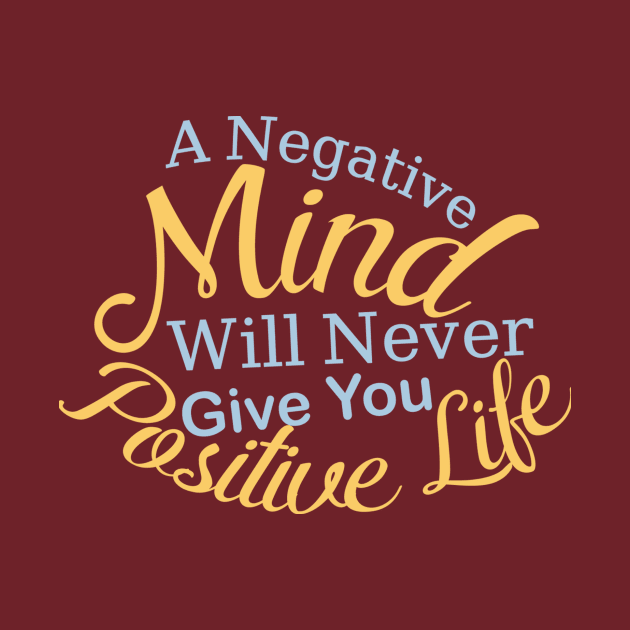 A Negative Mind Will Never Give You Positive Life